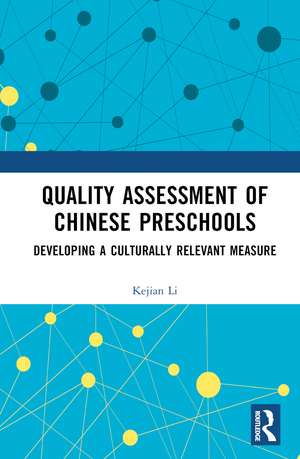 QUALITY ASSESSMENT OF CHINESE PRESCHOOLS

DEVELOPING A CULTURALLY RELEVANT MEASURE

Kejian Li

ROUTLEDGE